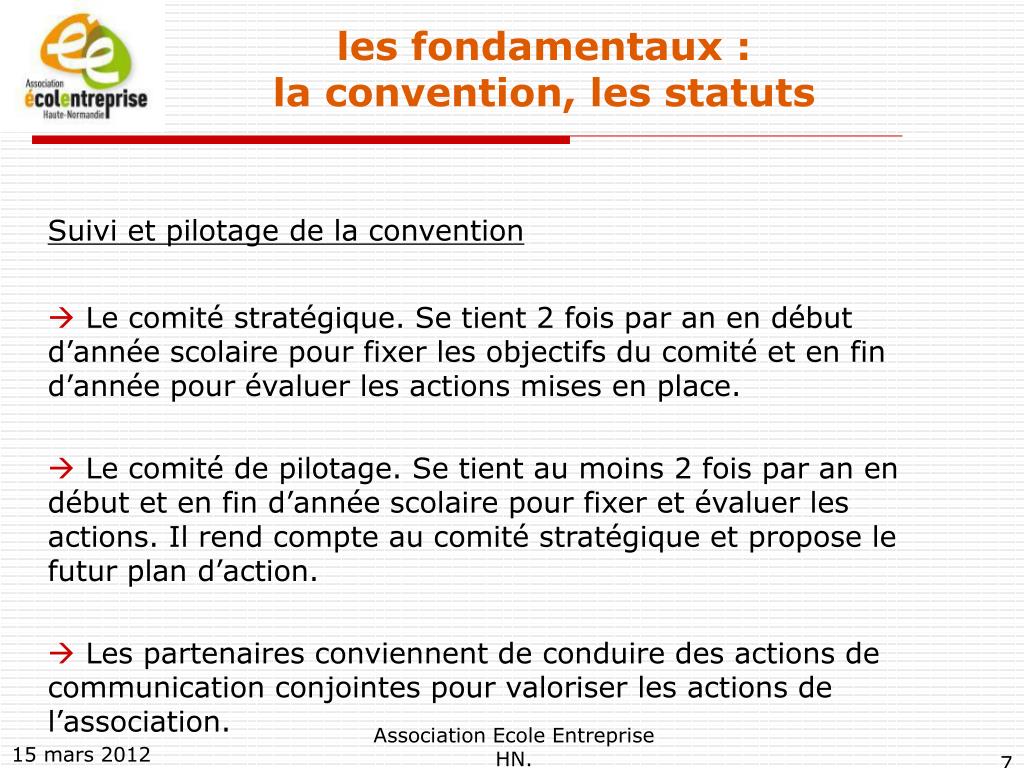 Association
écolentreprise
Haute-Normandie

les fondamentaux :
la convention, les statuts

Suivi et pilotage de la convention

→ Le comité stratégique. Se tient 2 fois par an en début d’année scolaire pour fixer les objectifs du comité et en fin d’année pour évaluer les actions mises en place.

→ Le comité de pilotage. Se tient au moins 2 fois par an en début et en fin d’année scolaire pour fixer et évaluer les actions. Il rend compte au comité stratégique et propose le futur plan d’action.

→ Les partenaires conviennent de conduire des actions de communication conjointes pour valoriser les actions de l’association.

15 mars 2012

Association Ecole Entreprise HN.

7